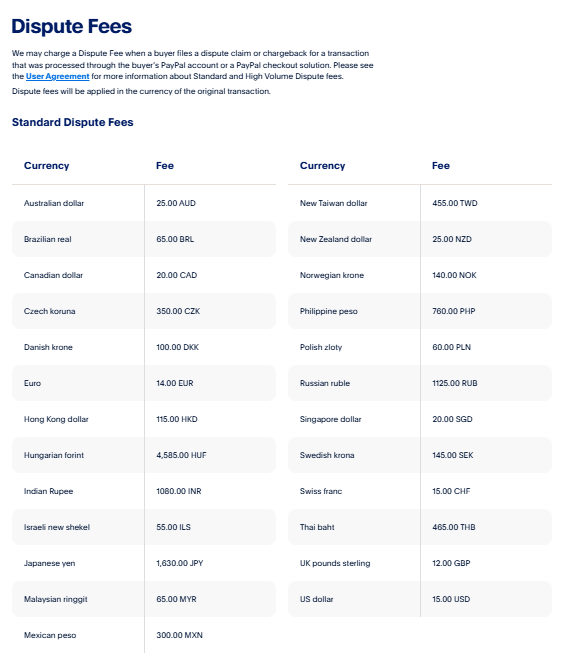 Dispute Fees

We may charge a Dispute Fee when a buyer files a dispute claim or chargeback for a transaction that was processed through the buyer's PayPal account or a PayPal checkout solution. Please see the User Agreement for more information about Standard and High Volume Dispute fees.

Dispute fees will be applied in the currency of the original transaction.

Standard Dispute Fees

| Currency | Fee |
|---|---|
| Australian dollar | 25.00 AUD |
| Brazilian real | 65.00 BRL |
| Canadian dollar | 20.00 CAD |
| Czech koruna | 350.00 CZK |
| Danish krone | 100.00 DKK |
| Euro | 14.00 EUR |
| Hong Kong dollar | 115.00 HKD |
| Hungarian forint | 4,585.00 HUF |
| Indian Rupee | 1080.00 INR |
| Israeli new shekel | 55.00 ILS |
| Japanese yen | 1,630.00 JPY |
| Malaysian ringgit | 65.00 MYR |
| Mexican peso | 300.00 MXN |

| Currency | Fee |
|---|---|
| New Taiwan dollar | 455.00 TWD |
| New Zealand dollar | 25.00 NZD |
| Norwegian krone | 140.00 NOK |
| Philippine peso | 760.00 PHP |
| Polish zloty | 60.00 PLN |
| Russian ruble | 1125.00 RUB |
| Singapore dollar | 20.00 SGD |
| Swedish krona | 145.00 SEK |
| Swiss franc | 15.00 CHF |
| Thai baht | 465.00 THB |
| UK pounds sterling | 12.00 GBP |
| US dollar | 15.00 USD |